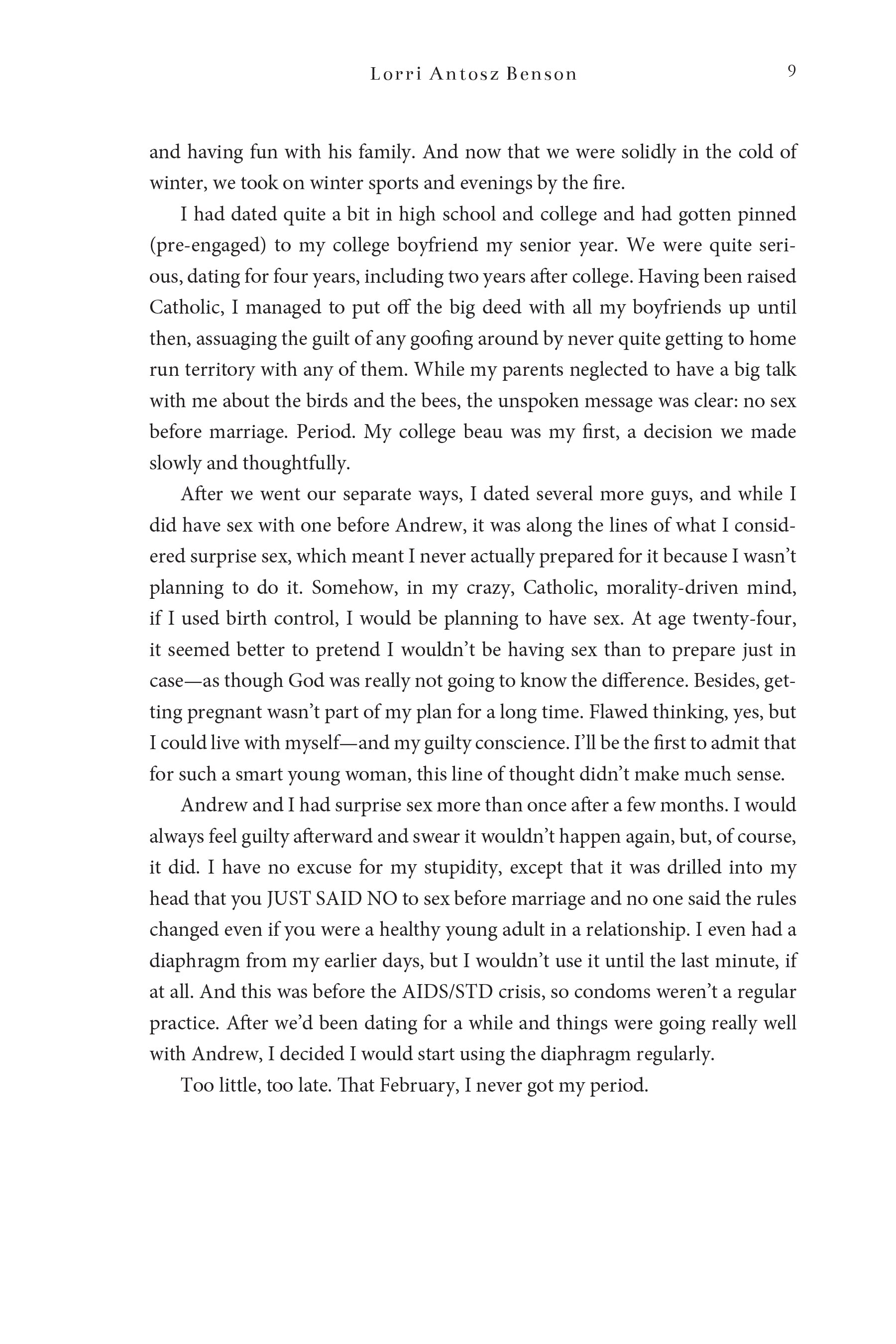 Lorri Antosz Benson 9

and having fun with his family. And now that we were solidly in the cold of winter, we took on winter sports and evenings by the fire.

I had dated quite a bit in high school and college and had gotten pinned (pre-engaged) to my college boyfriend my senior year. We were quite serious, dating for four years, including two years after college. Having been raised Catholic, I managed to put off the big deed with all my boyfriends up until then, assuaging the guilt of any goofing around by never quite getting to home run territory with any of them. While my parents neglected to have a big talk with me about the birds and the bees, the unspoken message was clear: no sex before marriage. Period. My college beau was my first, a decision we made slowly and thoughtfully.

After we went our separate ways, I dated several more guys, and while I did have sex with one before Andrew, it was along the lines of what I considered surprise sex, which meant I never actually prepared for it because I wasn't planning to do it. Somehow, in my crazy, Catholic, morality-driven mind, if I used birth control, I would be planning to have sex. At age twenty-four, it seemed better to pretend I wouldn't be having sex than to prepare just in case—as though God was really not going to know the difference. Besides, getting pregnant wasn't part of my plan for a long time. Flawed thinking, yes, but I could live with myself—and my guilty conscience. I'll be the first to admit that for such a smart young woman, this line of thought didn't make much sense.

Andrew and I had surprise sex more than once after a few months. I would always feel guilty afterward and swear it wouldn't happen again, but, of course, it did. I have no excuse for my stupidity, except that it was drilled into my head that you JUST SAID NO to sex before marriage and no one said the rules changed even if you were a healthy young adult in a relationship. I even had a diaphragm from my earlier days, but I wouldn't use it until the last minute, if at all. And this was before the AIDS/STD crisis, so condoms weren't a regular practice. After we'd been dating for a while and things were going really well with Andrew, I decided I would start using the diaphragm regularly.

Too little, too late. That February, I never got my period.